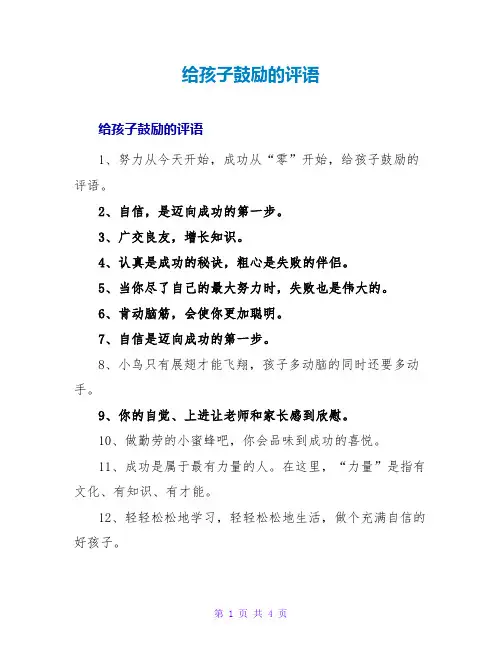 给孩子鼓励的评语

给孩子鼓励的评语

1、努力从今天开始，成功从“零”开始，给孩子鼓励的评语。

2、自信，是迈向成功的第一步。

3、广交良友，增长知识。

4、认真是成功的秘诀，粗心是失败的伴侣。

5、当你尽了自己的最大努力时，失败也是伟大的。

6、肯动脑筋，会使你更加聪明。

7、自信是迈向成功的第一步。

8、小鸟只有展翅才能飞翔，孩子多动脑的同时还要多动手。

9、你的自觉、上进让老师和家长感到欣慰。

10、做勤劳的小蜜蜂吧，你会品味到成功的喜悦。

11、成功是属于最有力量的人。在这里，“力量”是指有文化、有知识、有才能。

12、轻轻松松地学习，轻轻松松地生活，做个充满自信的好孩子。

第 1 页 共 4 页